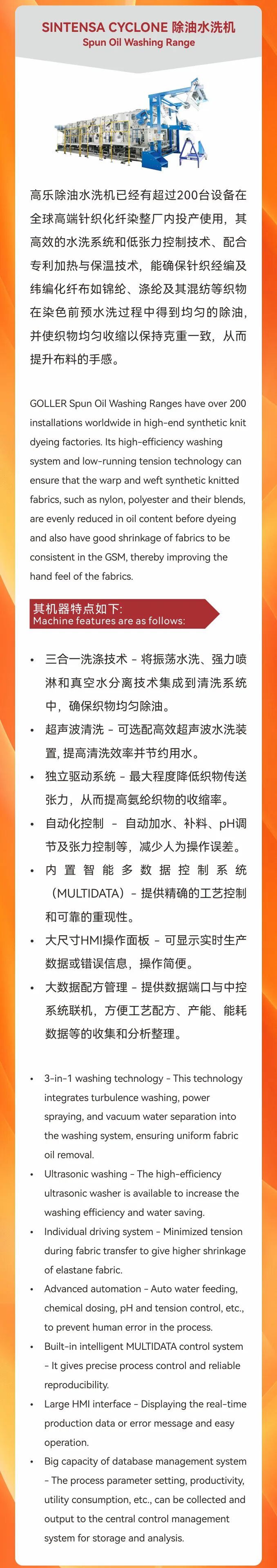 SINTENSA CYCLONE 除油水洗机
Spun Oil Washing Range

高乐除油水洗机已经有超过200台设备在全球高端针织化纤染整厂内投产使用，其高效的水洗系统和低张力控制技术、配合专利加热与保温技术，能确保针织经编及纬编化纤布如锦纶、涤纶及其混纺等织物在染色前预水洗过程中得到均匀的除油，并使织物均匀收缩以保持克重一致，从而提升布料的手感。

GOLLER Spun Oil Washing Ranges have over 200 installations worldwide in high-end synthetic knit dyeing factories. Its high-efficiency washing system and low-running tension technology can ensure that the warp and weft synthetic knitted fabrics, such as nylon, polyester and their blends, are evenly reduced in oil content before dyeing and also have good shrinkage of fabrics to be consistent in the GSM, thereby improving the hand feel of the fabrics.

其机器特点如下:
Machine features are as follows:

• 三合一洗涤技术 - 将振荡水洗、强力喷淋和真空水分离技术集成到清洗系统中，确保织物均匀除油。
• 超声波清洗 - 可选配高效超声波水洗装置, 提高清洗效率并节约用水。
• 独立驱动系统 - 最大程度降低织物传送张力，从而提高氨纶织物的收缩率。
• 自动化控制 - 自动加水、补料、pH调节及张力控制等，减少人为操作误差。
• 内置智能多数据控制系统（MULTIDATA）- 提供精确的工艺控制和可靠的重现性。
• 大尺寸HMI操作面板 - 可显示实时生产数据或错误信息，操作简便。
• 大数据配方管理 - 提供数据端口与中控系统联机，方便工艺配方、产能、能耗数据等的收集和分析整理。

• 3-in-1 washing technology - This technology integrates turbulence washing, power spraying, and vacuum water separation into the washing system, ensuring uniform fabric oil removal.
• Ultrasonic washing - The high-efficiency ultrasonic washer is available to increase the washing efficiency and water saving.
• Individual driving system - Minimized tension during fabric transfer to give higher shrinkage of elastane fabric.
• Advanced automation - Auto water feeding, chemical dosing, pH and tension control, etc., to prevent human error in the process.
• Built-in intelligent MULTIDATA control system - It gives precise process control and reliable reproducibility.
• Large HMI interface - Displaying the real-time production data or error message and easy operation.
• Big capacity of database management system - The process parameter setting, productivity, utility consumption, etc., can be collected and output to the central control management system for storage and analysis.